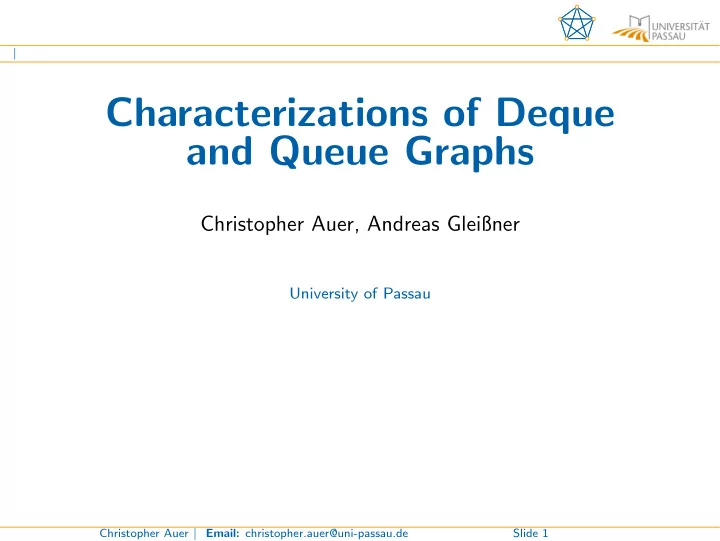 UNIVERSITÄT PASSAU

Characterizations of Deque and Queue Graphs

Christopher Auer, Andreas Gleißner

University of Passau

Christopher Auer | Email: christopher.auer@uni-passau.de Slide 1